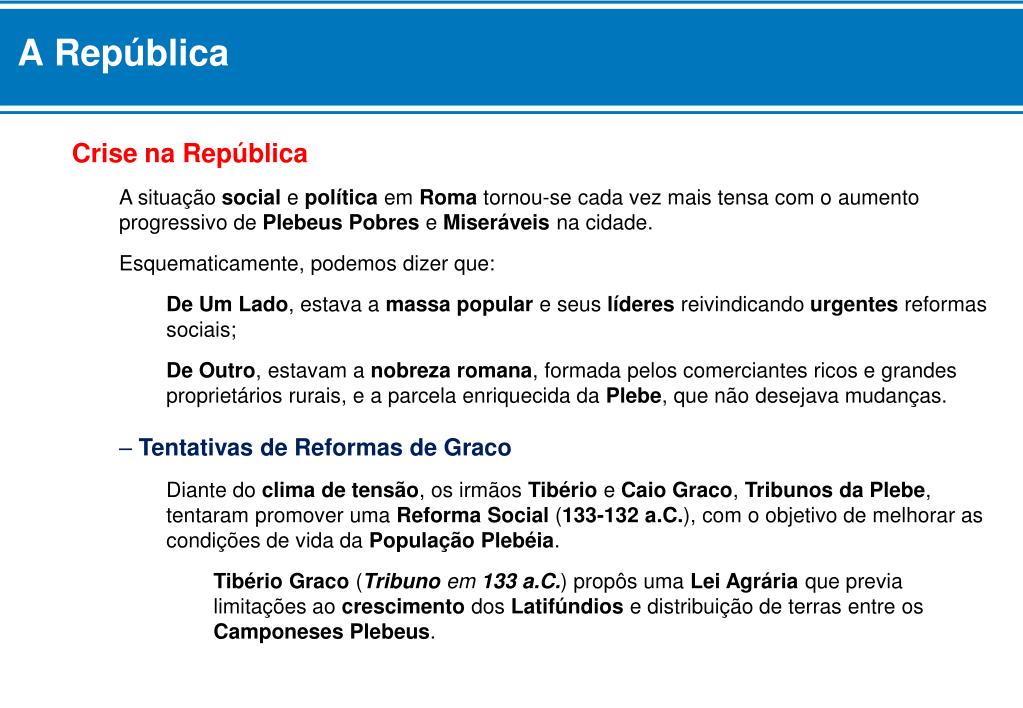 A República

Crise na República

A situação social e política em Roma tornou-se cada vez mais tensa com o aumento progressivo de Plebeus Pobres e Miseráveis na cidade.

Esquematicamente, podemos dizer que:

De Um Lado, estava a massa popular e seus líderes reivindicando urgentes reformas sociais;

De Outro, estavam a nobreza romana, formada pelos comerciantes ricos e grandes proprietários rurais, e a parcela enriquecida da Plebe, que não desejava mudanças.

– Tentativas de Reformas de Graco

Diante do clima de tensão, os irmãos Tibério e Caio Graco, Tribunos da Plebe, tentaram promover uma Reforma Social (133-132 a.C.), com o objetivo de melhorar as condições de vida da População Plebéia.

Tibério Graco (Tribuno em 133 a.C.) propôs uma Lei Agrária que previa limitações ao crescimento dos Latifúndios e distribuição de terras entre os Camponeses Plebeus.